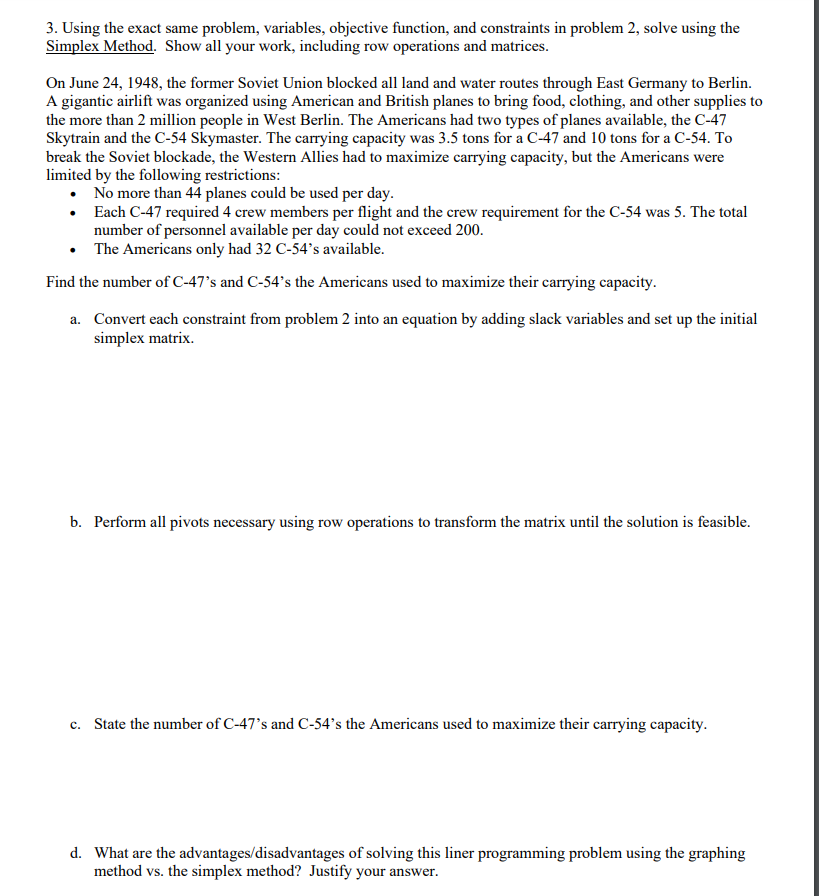 3. Using the exact same problem, variables, objective function, and constraints in problem 2, solve using the Simplex Method. Show all your work, including row operations and matrices.

On June 24, 1948, the former Soviet Union blocked all land and water routes through East Germany to Berlin. A gigantic airlift was organized using American and British planes to bring food, clothing, and other supplies to the more than 2 million people in West Berlin. The Americans had two types of planes available, the C-47 Skytrain and the C-54 Skymaster. The carrying capacity was 3.5 tons for a C-47 and 10 tons for a C-54. To break the Soviet blockade, the Western Allies had to maximize carrying capacity, but the Americans were limited by the following restrictions:

• No more than 44 planes could be used per day.
• Each C-47 required 4 crew members per flight and the crew requirement for the C-54 was 5. The total number of personnel available per day could not exceed 200.
• The Americans only had 32 C-54's available.

Find the number of C-47's and C-54's the Americans used to maximize their carrying capacity.

a. Convert each constraint from problem 2 into an equation by adding slack variables and set up the initial simplex matrix.

b. Perform all pivots necessary using row operations to transform the matrix until the solution is feasible.

c. State the number of C-47's and C-54's the Americans used to maximize their carrying capacity.

d. What are the advantages/disadvantages of solving this liner programming problem using the graphing method vs. the simplex method? Justify your answer.